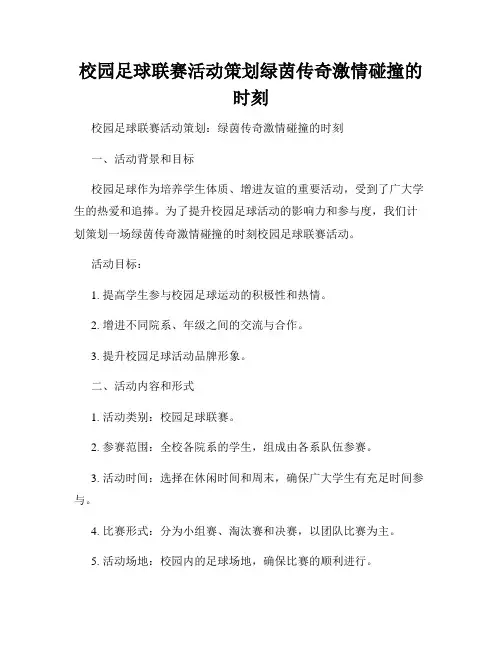 校园足球联赛活动策划绿茵传奇激情碰撞的时刻

校园足球联赛活动策划：绿茵传奇激情碰撞的时刻

一、活动背景和目标

校园足球作为培养学生体质、增进友谊的重要活动，受到了广大学生的热爱和追捧。为了提升校园足球活动的影响力和参与度，我们计划策划一场绿茵传奇激情碰撞的时刻校园足球联赛活动。

活动目标：

1. 提高学生参与校园足球运动的积极性和热情。

2. 增进不同院系、年级之间的交流与合作。

3. 提升校园足球活动品牌形象。

二、活动内容和形式

1. 活动类别：校园足球联赛。

2. 参赛范围：全校各院系的学生，组成由各系队伍参赛。

3. 活动时间：选择在休闲时间和周末，确保广大学生有充足时间参与。

4. 比赛形式：分为小组赛、淘汰赛和决赛，以团队比赛为主。

5. 活动场地：校园内的足球场地，确保比赛的顺利进行。